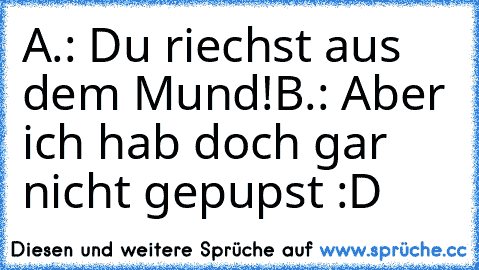 A.: Du riechst aus dem Mund!B.: Aber ich hab doch gar nicht gepupst :D

Diesen und weitere Sprüche auf www.sprüche.cc